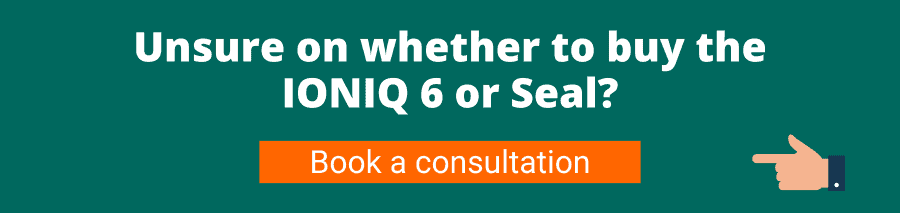 Unsure on whether to buy the IONIQ 6 or Seal?

Book a consultation